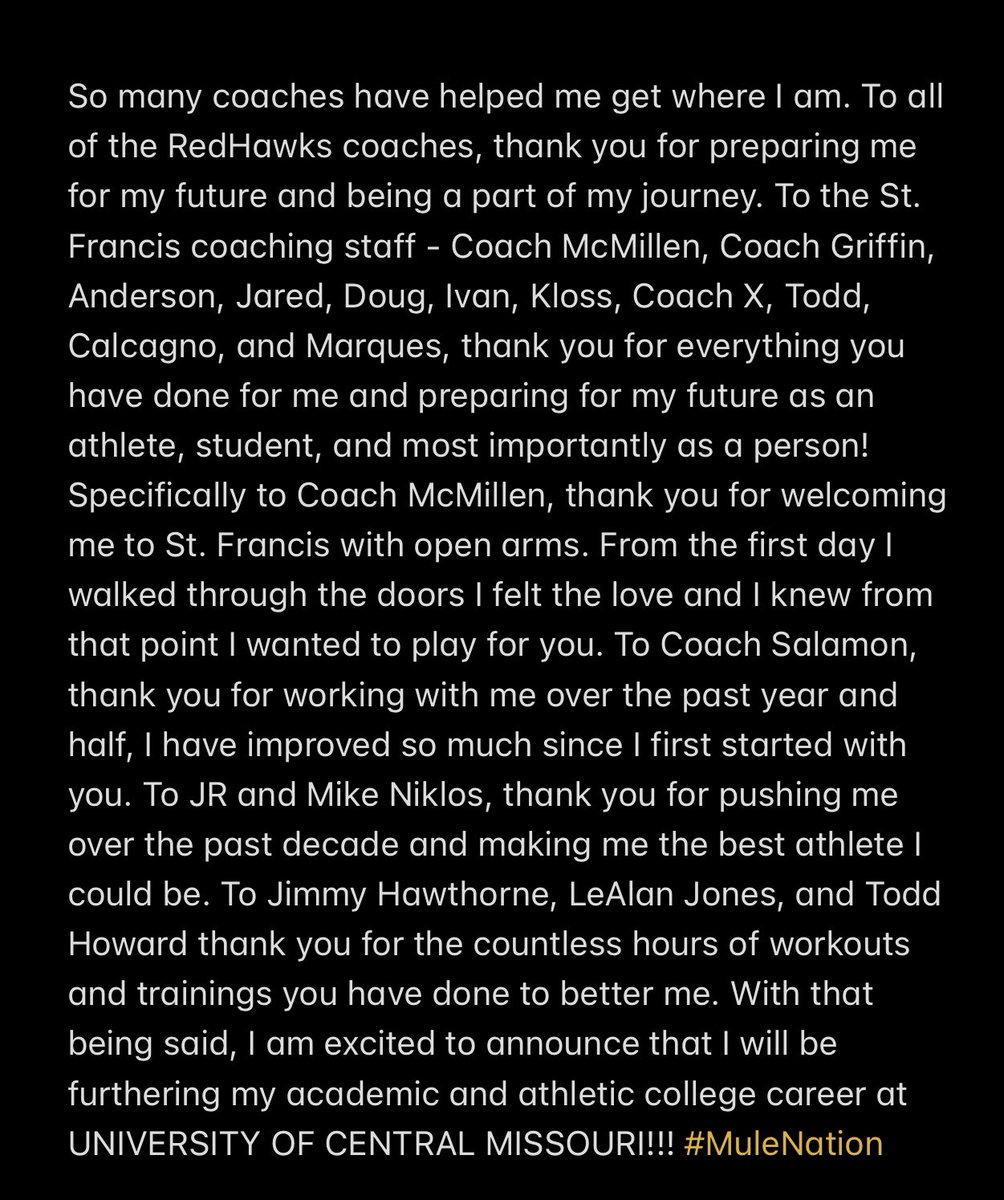 So many coaches have helped me get where I am. To all of the RedHawks coaches, thank you for preparing me for my future and being a part of my journey. To the St. Francis coaching staff - Coach McMillen, Coach Griffin, Anderson, Jared, Doug, Ivan, Kloss, Coach X, Todd, Calcagno, and Marques, thank you for everything you have done for me and preparing for my future as an athlete, student, and most importantly as a person! Specifically to Coach McMillen, thank you for welcoming me to St. Francis with open arms. From the first day I walked through the doors I felt the love and I knew from that point I wanted to play for you. To Coach Salamon, thank you for working with me over the past year and half, I have improved so much since I first started with you. To JR and Mike Niklos, thank you for pushing me over the past decade and making me the best athlete I could be. To Jimmy Hawthorne, LeAlan Jones, and Todd Howard thank you for the countless hours of workouts and trainings you have done to better me. With that being said, I am excited to announce that I will be furthering my academic and athletic college career at UNIVERSITY OF CENTRAL MISSOURI!!! #MuleNation